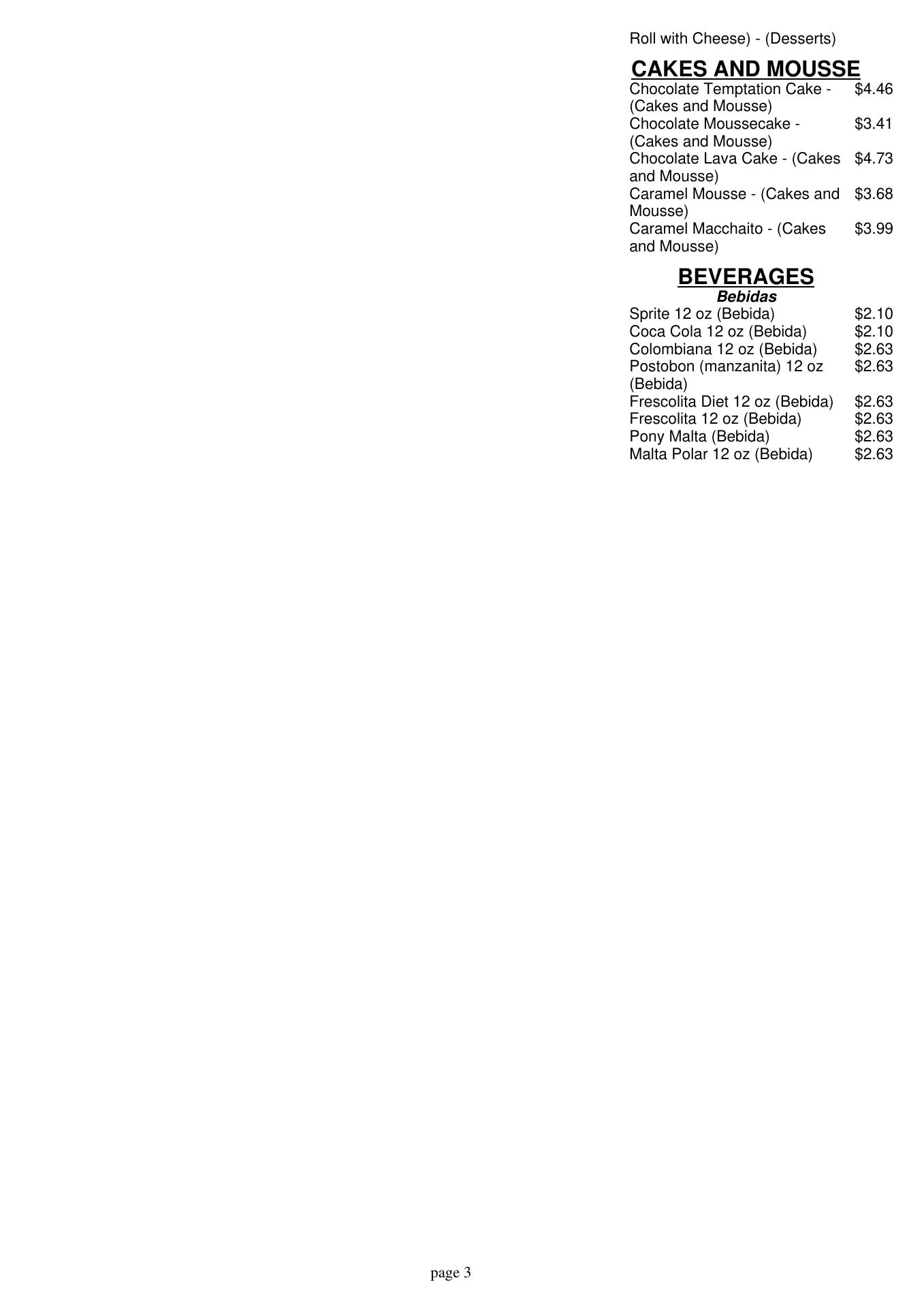 Roll with Cheese) - (Desserts)

CAKES AND MOUSSE

Chocolate Temptation Cake - (Cakes and Mousse) $4.46
Chocolate Moussecake - (Cakes and Mousse) $3.41
Chocolate Lava Cake - (Cakes and Mousse) $4.73
Caramel Mousse - (Cakes and Mousse) $3.68
Caramel Macchaito - (Cakes and Mousse) $3.99

BEVERAGES
Bebidas

Sprite 12 oz (Bebida) $2.10
Coca Cola 12 oz (Bebida) $2.10
Colombiana 12 oz (Bebida) $2.63
Postobon (manzanita) 12 oz (Bebida) $2.63
Frescolita Diet 12 oz (Bebida) $2.63
Frescolita 12 oz (Bebida) $2.63
Pony Malta (Bebida) $2.63
Malta Polar 12 oz (Bebida) $2.63

page 3